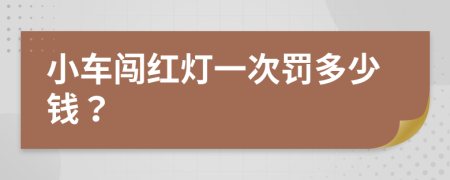 小车闯红灯一次罚多少钱？